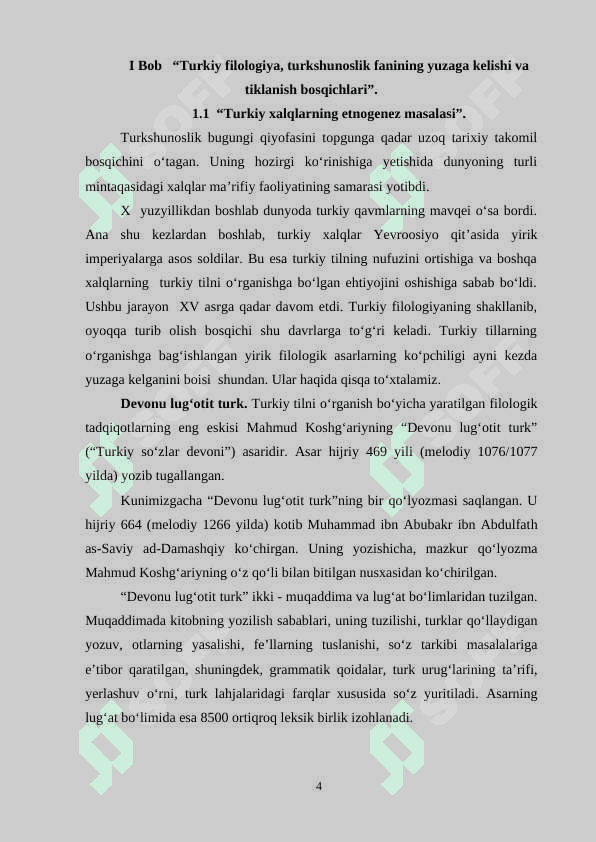 I Bob “Turkiy filologiya, turkshunoslik fanining yuzaga kelishi va tiklanish bosqichlari”.

1.1 “Turkiy xalqlarning etnogenez masalasi”.

Turkshunoslik bugungi qiyofasini topgunga qadar uzoq tarixiy takomil bosqichini o‘tagan. Uning hozirgi ko‘rinishiga yetishida dunyoning turli mintaqasidagi xalqlar ma’rifiy faoliyatining samarasi yotibdi.

X yuzyillikdan boshlab dunyoda turkiy qavmlarning mavqei o‘sa bordi. Ana shu kezlardan boshlab, turkiy xalqlar Yevroosiyo qit’asida yirik imperiyalarga asos soldilar. Bu esa turkiy tilning nufuzini ortishiga va boshqa xalqlarning turkiy tilni o‘rganishga bo‘lgan ehtiyojini oshishiga sabab bo‘ldi. Ushbu jarayon XV asrga qadar davom etdi. Turkiy filologiyaning shakllanib, oyoqqa turib olish bosqichi shu davrlarga to‘g‘ri keladi. Turkiy tillarning o‘rganishga bag‘ishlangan yirik filologik asarlarning ko‘pchiligi ayni kezda yuzaga kelganini boisi shundan. Ular haqida qisqa to‘xtalamiz.

Devonu lug‘otit turk. Turkiy tilni o‘rganish bo‘yicha yaratilgan filologik tadqiqotlarning eng eskisi Mahmud Koshg‘ariyning “Devonu lug‘otit turk” (“Turkiy so‘zlar devoni”) asaridir. Asar hijriy 469 yili (melodiy 1076/1077 yilda) yozib tugallangan.

Kunimizgacha “Devonu lug‘otit turk”ning bir qo‘lyozmasi saqlangan. U hijriy 664 (melodiy 1266 yilda) kotib Muhammad ibn Abubakr ibn Abdulfath as-Saviy ad-Damashqiy ko‘chirgan. Uning yozishicha, mazkur qo‘lyozma Mahmud Koshg‘ariyning o‘z qo‘li bilan bitilgan nusxasidan ko‘chirilgan.

“Devonu lug‘otit turk” ikki - muqaddima va lug‘at bo‘limlaridan tuzilgan. Muqaddimada kitobning yozilish sabablari, uning tuzilishi, turklar qo‘llaydigan yozuv, otlarning yasalishi, fe’llarning tuslanishi, so‘z tarkibi masalalariga e’tibor qaratilgan, shuningdek, grammatik qoidalar, turk urug‘larining ta’rifi, yerlashuv o‘rni, turk lahjalaridagi farqlar xususida so‘z yuritiladi. Asarning lug‘at bo‘limida esa 8500 ortiqroq leksik birlik izohlanadi.

4